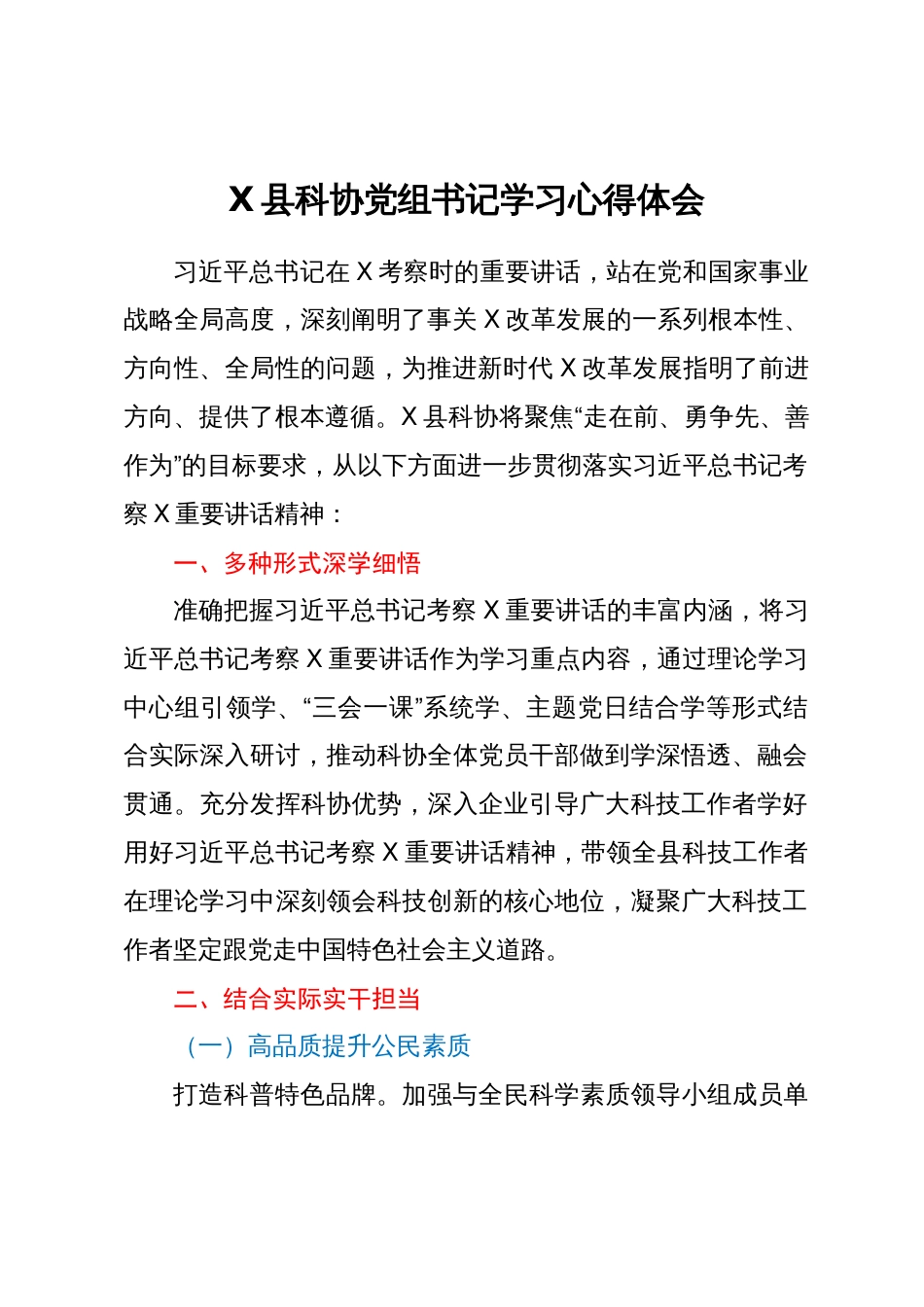 X 县科协党组书记学习心得体会

习近平总书记在 X 考察时的重要讲话，站在党和国家事业战略全局高度，深刻阐明了事关 X 改革发展的一系列根本性、方向性、全局性的问题，为推进新时代 X 改革发展指明了前进方向、提供了根本遵循。X 县科协将聚焦“走在前、勇争先、善作为”的目标要求，从以下方面进一步贯彻落实习近平总书记考察 X 重要讲话精神：

一、多种形式深学细悟

准确把握习近平总书记考察 X 重要讲话的丰富内涵，将习近平总书记考察 X 重要讲话作为学习重点内容，通过理论学习中心组引领学、“三会一课”系统学、主题党日结合学等形式结合实际深入研讨，推动科协全体党员干部做到学深悟透、融会贯通。充分发挥科协优势，深入企业引导广大科技工作者学好用好习近平总书记考察 X 重要讲话精神，带领全县科技工作者在理论学习中深刻领会科技创新的核心地位，凝聚广大科技工作者坚定跟党走中国特色社会主义道路。

二、结合实际实干担当

（一）高品质提升公民素质

打造科普特色品牌。加强与全民科学素质领导小组成员单